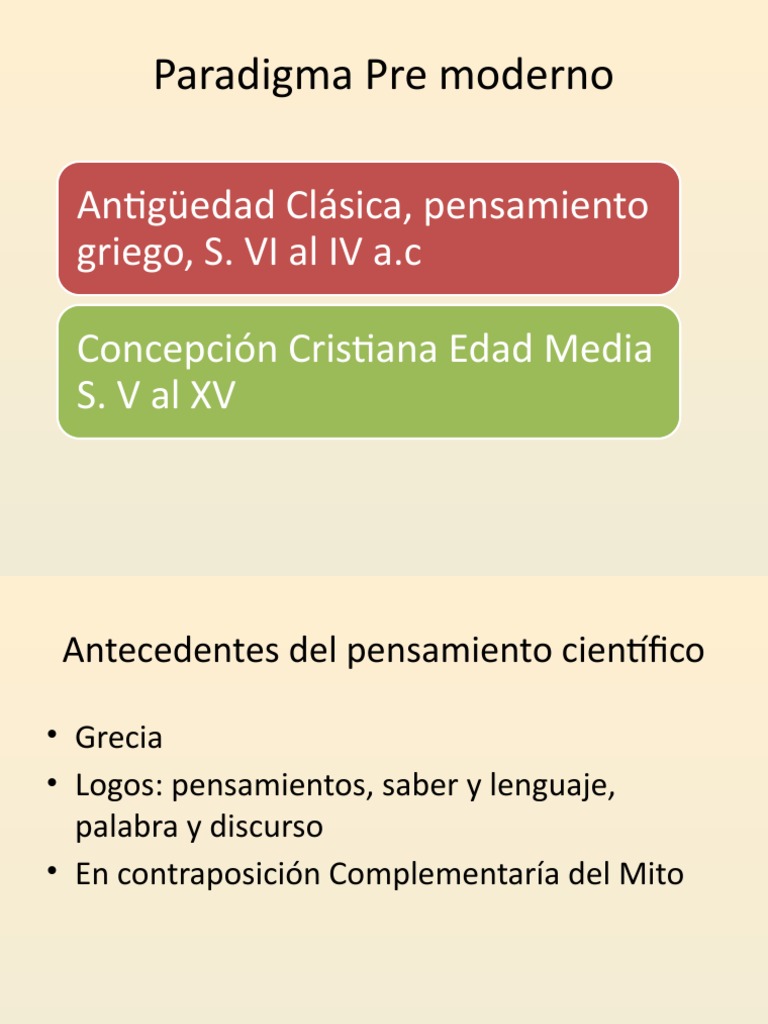 Paradigma Pre moderno

Antigüedad Clásica, pensamiento griego, S. VI al IV a.c

Concepción Cristiana Edad Media S. V al XV

Antecedentes del pensamiento científico

• Grecia
• Logos: pensamientos, saber y lenguaje, palabra y discurso
• En contraposición Complementaría del Mito